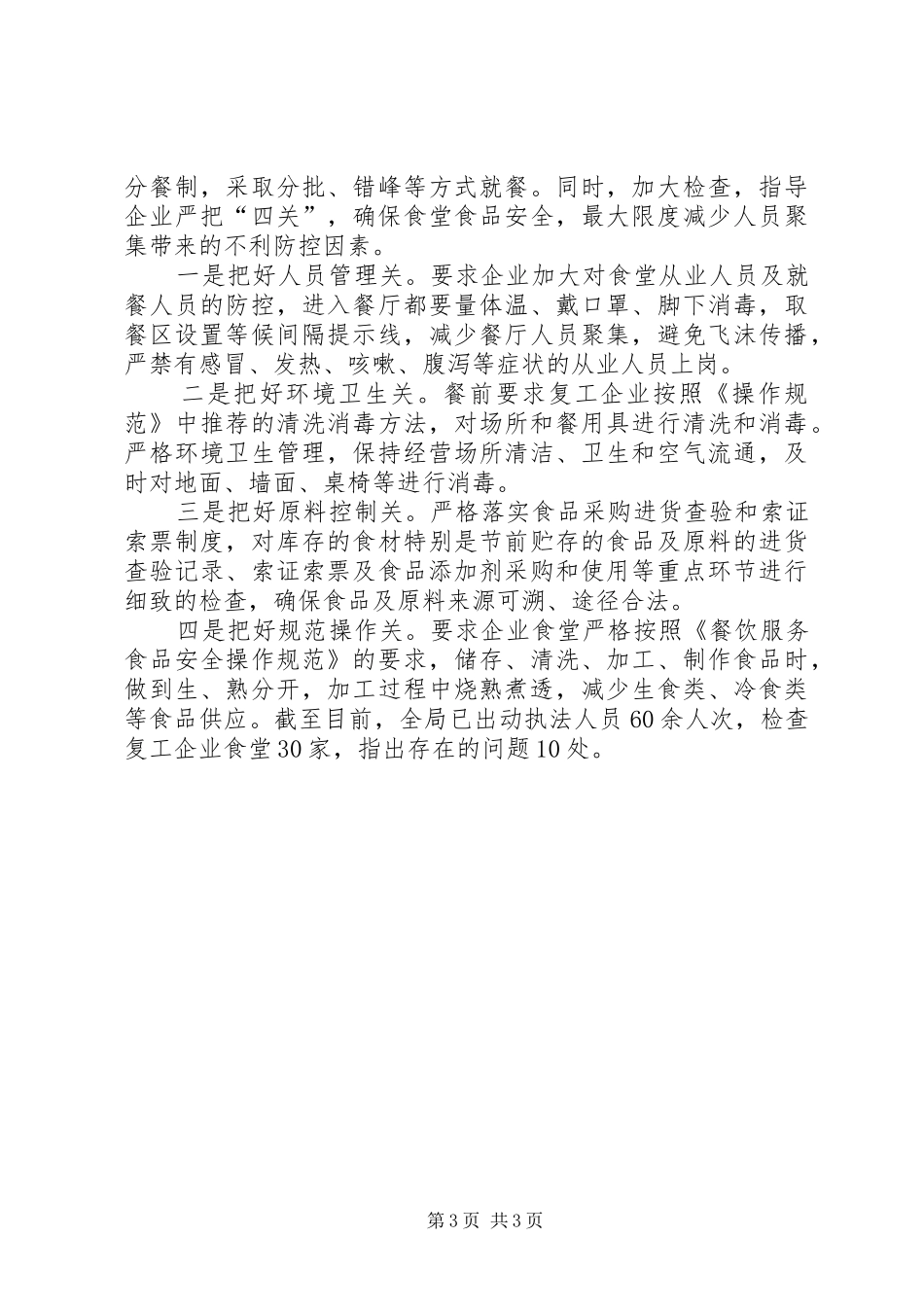 分餐制，采取分批、错峰等方式就餐。同时，加大检查，指导企业严把“四关”，确保食堂食品安全，最大限度减少人员聚集带来的不利防控因素。

一是把好人员管理关。要求企业加大对食堂从业人员及就餐人员的防控，进入餐厅都要量体温、戴口罩、脚下消毒，取餐区设置等候间隔提示线，减少餐厅人员聚集，避免飞沫传播，严禁有感冒、发热、咳嗽、腹泻等症状的从业人员上岗。

二是把好环境卫生关。餐前要求复工企业按照《操作规范》中推荐的清洗消毒方法，对场所和餐用具进行清洗和消毒。严格环境卫生管理，保持经营场所清洁、卫生和空气流通，及时对地面、墙面、桌椅等进行消毒。

三是把好原料控制关。严格落实食品采购进货查验和索证索票制度，对库存的食材特别是节前贮存的食品及原料的进货查验记录、索证索票及食品添加剂采购和使用等重点环节进行细致的检查，确保食品及原料来源可溯、途径合法。

四是把好规范操作关。要求企业食堂严格按照《餐饮服务食品安全操作规范》的要求，储存、清洗、加工、制作食品时，做到生、熟分开，加工过程中烧熟煮透，减少生食类、冷食类等食品供应。截至目前，全局已出动执法人员60余人次，检查复工企业食堂30家，指出存在的问题10处。

第3页 共3页